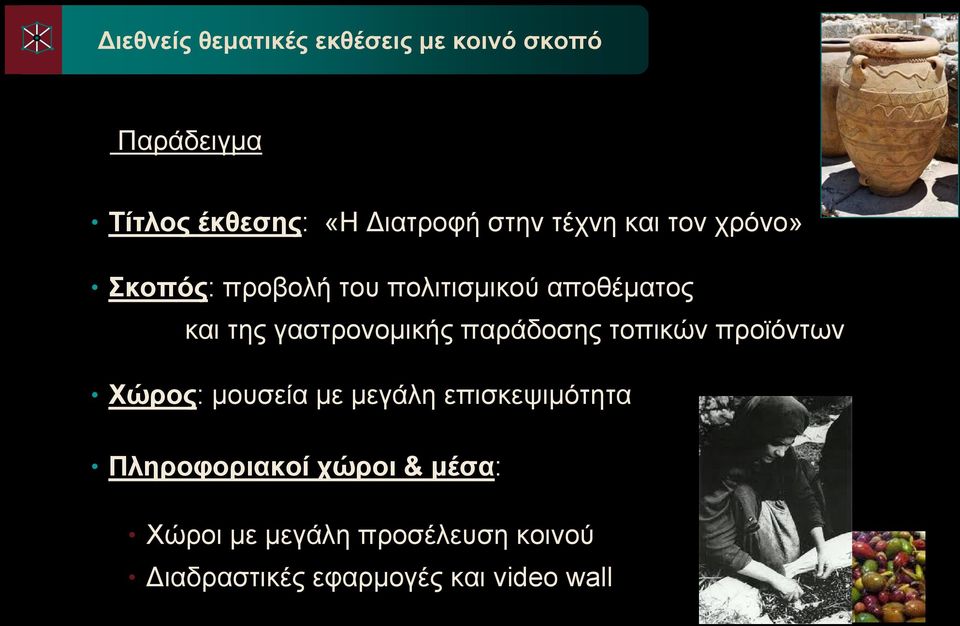 Διεθνείς θεματικές εκθέσεις με κοινό σκοπό

Παράδειγμα

• Τίτλος έκθεσης: «Η Διατροφή στην τέχνη και τον χρόνο»

• Σκοπός: προβολή του πολιτισμικού αποθέματος και της γαστρονομικής παράδοσης τοπικών προϊόντων

• Χώρος: μουσεία με μεγάλη επισκεψιμότητα

• Πληροφοριακοί χώροι & μέσα:

• Χώροι με μεγάλη προσέλευση κοινού
• Διαδραστικές εφαρμογές και video wall